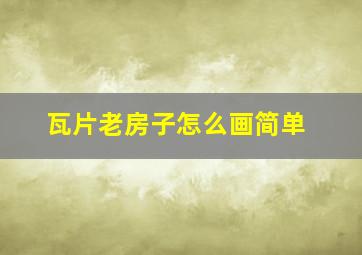 瓦片老房子怎么画简单